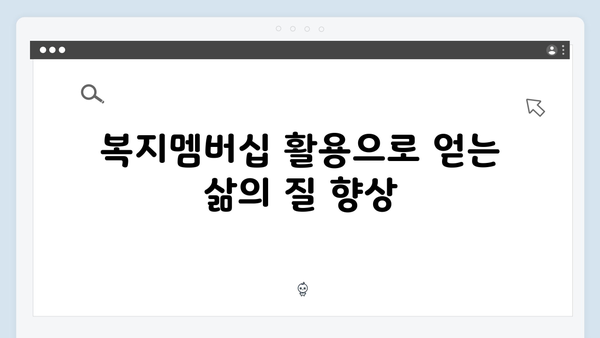 복지멤버십 활용으로 얻는 삶의 질 향상